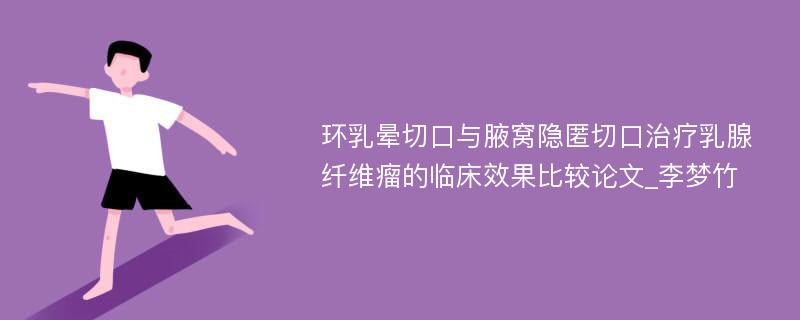 环乳晕切口与腋窝隐匿切口治疗乳腺纤维瘤的临床效果比较论文_李梦竹